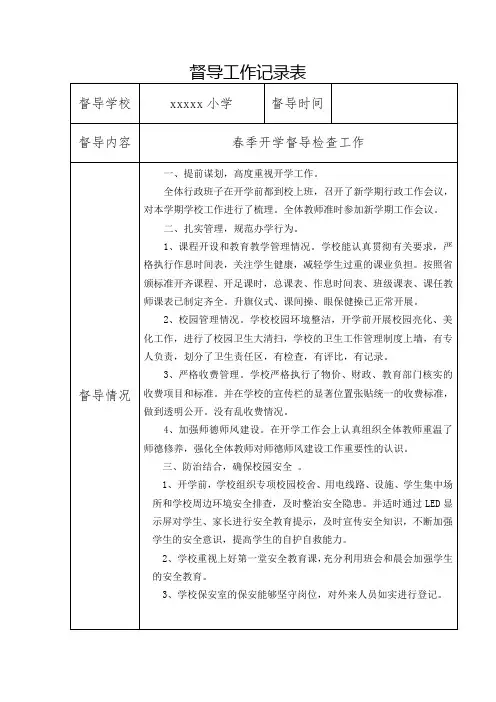 督导工作记录表

| 督导学校 | xxxxx 小学 | 督导时间 | |
|---|---|---|---|
| 督导内容 | 春季开学督导检查工作 | | |
| 督导情况 | 一、提前谋划，高度重视开学工作。<br>全体行政班子在开学前都到校上班，召开了新学期行政工作会议，对本学期学校工作进行了梳理。全体教师准时参加新学期工作会议。<br>二、扎实管理，规范办学行为。<br>1、课程开设和教育教学管理情况。学校能认真贯彻有关要求，严格执行作息时间表，关注学生健康，减轻学生过重的课业负担。按照省颁标准开齐课程、开足课时，总课表、作息时间表、班级课表、课任教师课表已制定齐全。升旗仪式、课间操、眼保健操已正常开展。<br>2、校园管理情况。学校校园环境整洁，开学前开展校园亮化、美化工作，进行了校园卫生大清扫，学校的卫生工作管理制度上墙，有专人负责，划分了卫生责任区，有检查，有评比，有记录。<br>3、严格收费管理。学校严格执行了物价、财政、教育部门核实的收费项目和标准。并在学校的宣传栏的显著位置张贴统一的收费标准，做到透明公开。没有乱收费情况。<br>4、加强师德师风建设。在开学工作会上认真组织全体教师重温了师德修养，强化全体教师对师德师风建设工作重要性的认识。<br>三、防治结合，确保校园安全 。<br>1、开学前，学校组织专项校园校舍、用电线路、设施、学生集中场所和学校周边环境安全排查，及时整治安全隐患。并适时通过 LED 显示屏对学生、家长进行安全教育提示，及时宣传安全知识，不断加强学生的安全意识，提高学生的自护自救能力。<br>2、学校重视上好第一堂安全教育课，充分利用班会和晨会加强学生的安全教育。<br>3、学校保安室的保安能够坚守岗位，对外来人员如实进行登记。 | | |